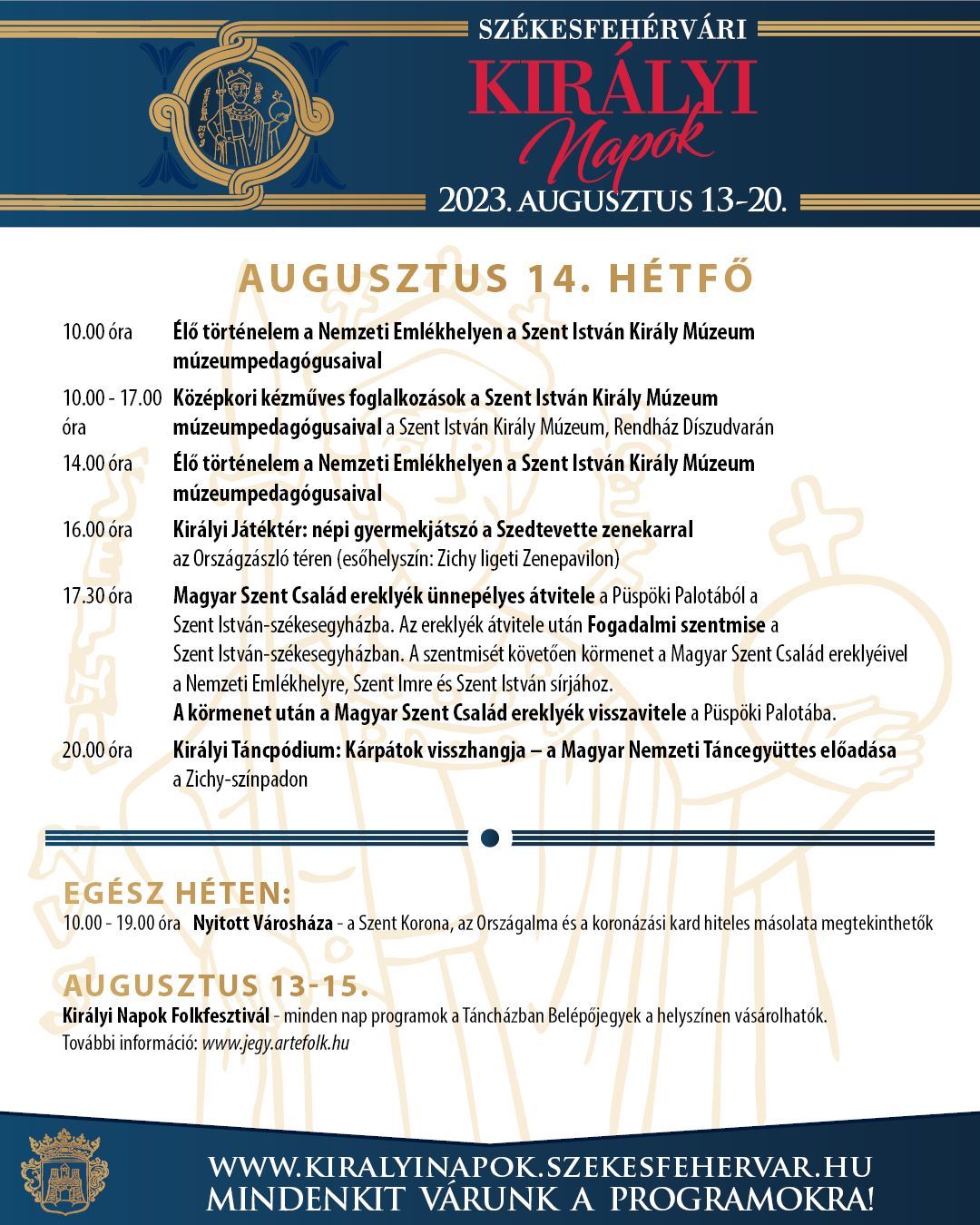 SZÉKESFEHÉRVÁRI
KIRÁLYI
Napok
2023. AUGUSZTUS 13-20.

AUGUSZTUS 14. HÉTFŐ

10.00 óra Élő történelem a Nemzeti Emlékhelyen a Szent István Király Múzeum múzeumpedagógusaival

10.00 - 17.00 óra Középkori kézműves foglalkozások a Szent István Király Múzeum múzeumpedagógusaival a Szent István Király Múzeum, Rendház Díszudvarán

14.00 óra Élő történelem a Nemzeti Emlékhelyen a Szent István Király Múzeum múzeumpedagógusaival

16.00 óra Királyi Játéktér: népi gyermekjátszó a Szedtevette zenekarral az Országzászló téren (esőhelyszín: Zichy ligeti Zenepavilon)

17.30 óra Magyar Szent Család ereklyék ünnepélyes átvitele a Püspöki Palotából a Szent István-székesegyházba. Az ereklyék átvitele után Fogadalmi szentmise a Szent István-székesegyházban. A szentmisét követően körmenet a Magyar Szent Család ereklyéivel a Nemzeti Emlékhelyre, Szent Imre és Szent István sírjához.
A körmenet után a Magyar Szent Család ereklyék visszavitele a Püspöki Palotába.

20.00 óra Királyi Táncpódium: Kárpátok visszhangja – a Magyar Nemzeti Táncegyüttes előadása a Zichy-színpadon

EGÉSZ HÉTEN:
10.00 - 19.00 óra Nyitott Városháza - a Szent Korona, az Országalma és a koronázási kard hiteles másolata megtekinthetők

AUGUSZTUS 13-15.
Királyi Napok Folkfesztivál - minden nap programok a Táncházban Belépőjegyek a helyszínen vásárolhatók.
További információ: www.jegy.artefolk.hu

WWW.KIRALYINAPOK.SZEKESFEHERVAR.HU
MINDENKIT VÁRUNK A PROGRAMOKRA!